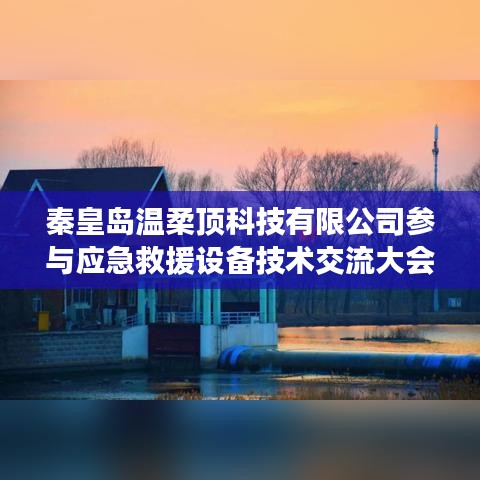 秦皇岛温柔顶科技有限公司参与应急救援设备技术交流大会